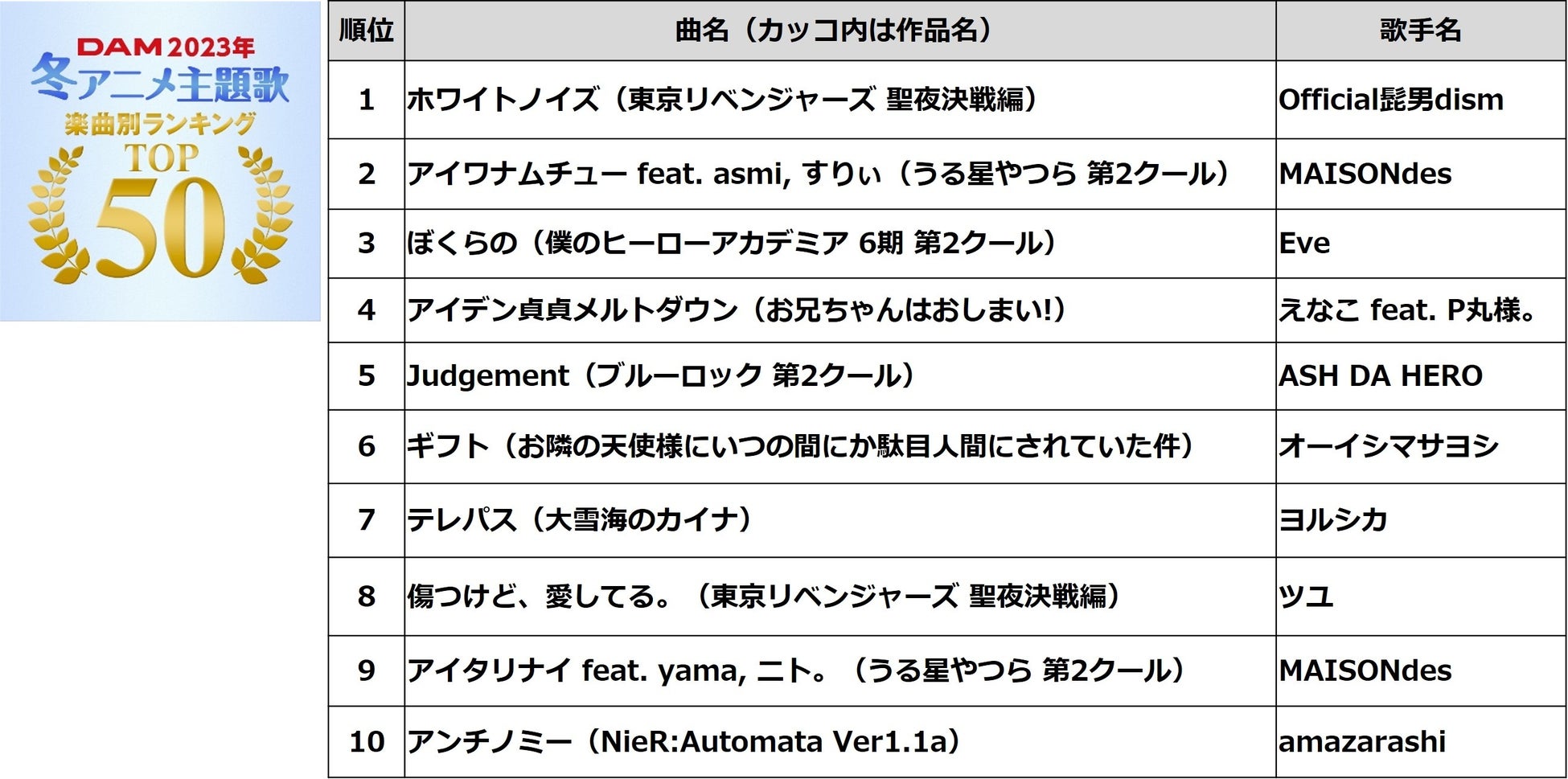 DAM 2023年
冬アニメ主題歌
楽曲別ランキング
TOP
50

| 順位 | 曲名（カッコ内は作品名） | 歌手名 |
|---|---|---|
| 1 | ホワイトノイズ（東京リベンジャーズ 聖夜決戦編） | Official髭男dism |
| 2 | アイワナムチュー feat. asmi, すりぃ（うる星やつら 第2クール） | MAISONdes |
| 3 | ぼくらの（僕のヒーローアカデミア 6期 第2クール） | Eve |
| 4 | アイデン貞貞メルトダウン（お兄ちゃんはおしまい!） | えなこ feat. P丸様。 |
| 5 | Judgement（ブルーロック 第2クール） | ASH DA HERO |
| 6 | ギフト（お隣の天使様にいつの間にか駄目人間にされていた件） | オーイシマサヨシ |
| 7 | テレパス（大雪海のカイナ） | ヨルシカ |
| 8 | 傷つけど、愛してる。（東京リベンジャーズ 聖夜決戦編） | ツユ |
| 9 | アイタリナイ feat. yama, ニト。（うる星やつら 第2クール） | MAISONdes |
| 10 | アンチノミー（NieR:Automata Ver1.1a） | amazarashi |